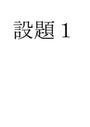 設題 1